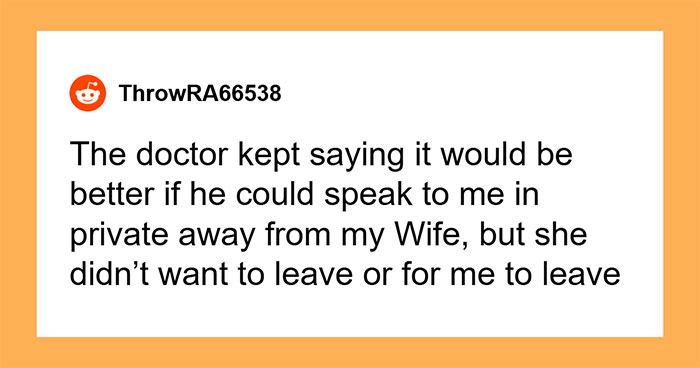 ThrowRA66538

The doctor kept saying it would be better if he could speak to me in private away from my Wife, but she didn’t want to leave or for me to leave